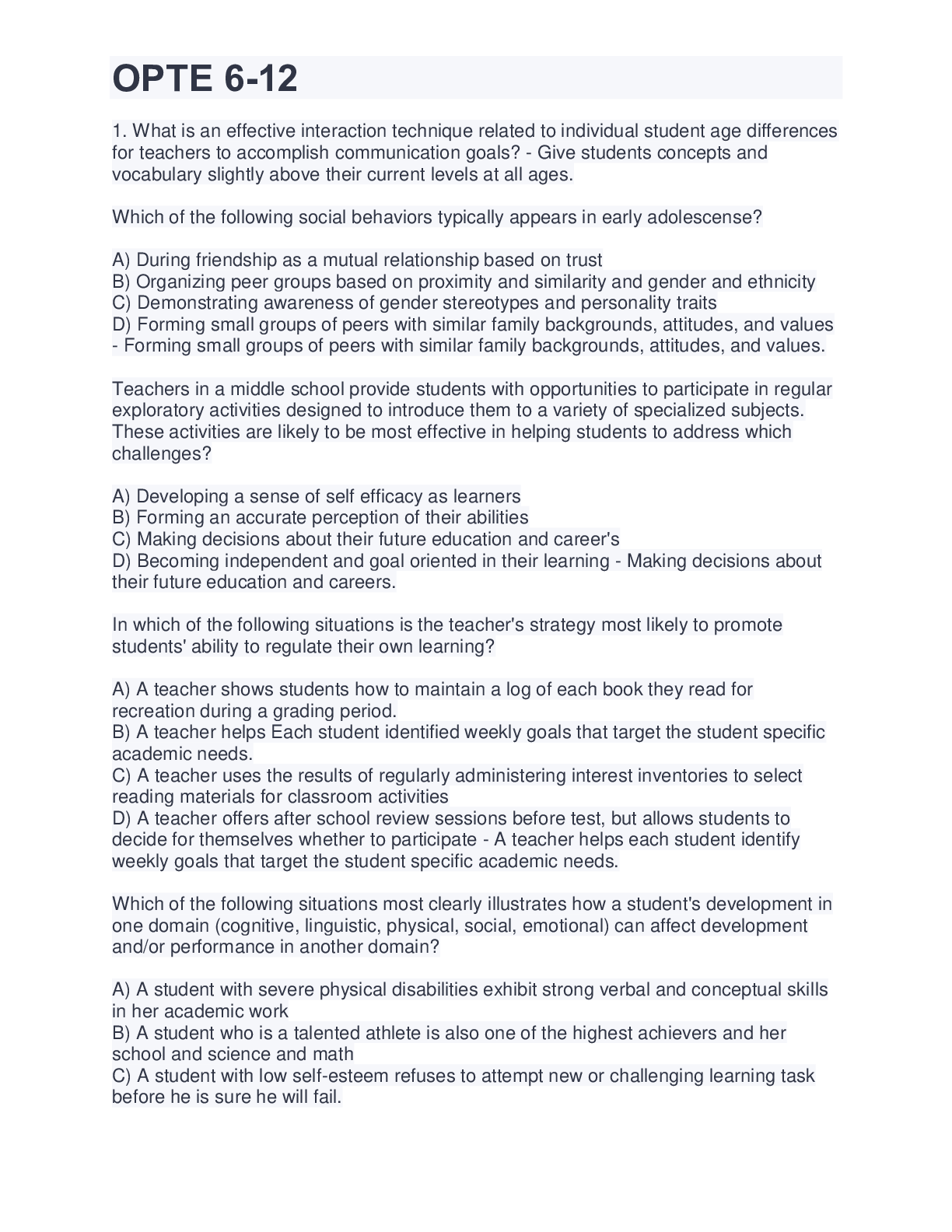 OPTE 6-12

1. What is an effective interaction technique related to individual student age differences for teachers to accomplish communication goals? - Give students concepts and vocabulary slightly above their current levels at all ages.

Which of the following social behaviors typically appears in early adolescense?

A) During friendship as a mutual relationship based on trust
B) Organizing peer groups based on proximity and similarity and gender and ethnicity
C) Demonstrating awareness of gender stereotypes and personality traits
D) Forming small groups of peers with similar family backgrounds, attitudes, and values - Forming small groups of peers with similar family backgrounds, attitudes, and values.

Teachers in a middle school provide students with opportunities to participate in regular exploratory activities designed to introduce them to a variety of specialized subjects. These activities are likely to be most effective in helping students to address which challenges?

A) Developing a sense of self efficacy as learners
B) Forming an accurate perception of their abilities
C) Making decisions about their future education and career's
D) Becoming independent and goal oriented in their learning - Making decisions about their future education and careers.

In which of the following situations is the teacher's strategy most likely to promote students' ability to regulate their own learning?

A) A teacher shows students how to maintain a log of each book they read for recreation during a grading period.
B) A teacher helps Each student identified weekly goals that target the student specific academic needs.
C) A teacher uses the results of regularly administering interest inventories to select reading materials for classroom activities
D) A teacher offers after school review sessions before test, but allows students to decide for themselves whether to participate - A teacher helps each student identify weekly goals that target the student specific academic needs.

Which of the following situations most clearly illustrates how a student's development in one domain (cognitive, linguistic, physical, social, emotional) can affect development and/or performance in another domain?

A) A student with severe physical disabilities exhibit strong verbal and conceptual skills in her academic work
B) A student who is a talented athlete is also one of the highest achievers and her school and science and math
C) A student with low self-esteem refuses to attempt new or challenging learning task before he is sure he will fail.